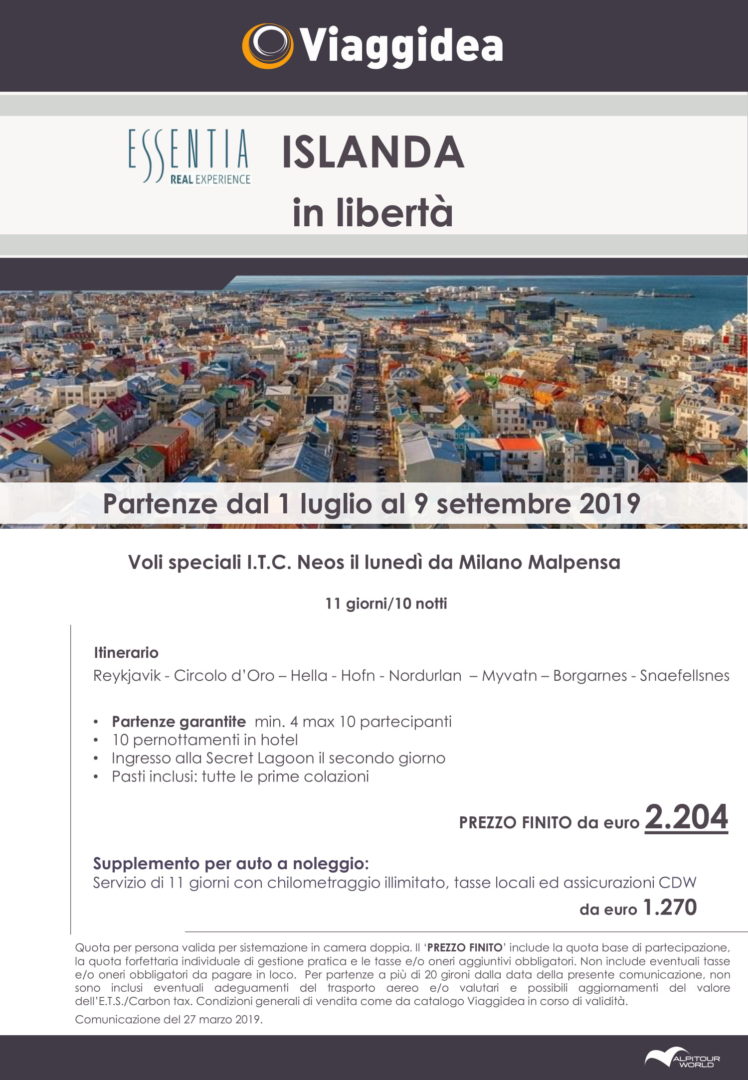 Viaggidea

ESSENTIA
REAL EXPERIENCE

ISLANDA
in libertà

Partenze dal 1 luglio al 9 settembre 2019

Voli speciali I.T.C. Neos il lunedì da Milano Malpensa

11 giorni/10 notti

Itinerario
Reykjavik - Circolo d'Oro – Hella - Hofn - Nordurlan – Myvatn – Borgarnes - Snaefellsnes

• Partenze garantite min. 4 max 10 partecipanti
• 10 pernottamenti in hotel
• Ingresso alla Secret Lagoon il secondo giorno
• Pasti inclusi: tutte le prime colazioni

PREZZO FINITO da euro 2.204

Supplemento per auto a noleggio:
Servizio di 11 giorni con chilometraggio illimitato, tasse locali ed assicurazioni CDW
da euro 1.270

Quota per persona valida per sistemazione in camera doppia. Il 'PREZZO FINITO' include la quota base di partecipazione, la quota forfettaria individuale di gestione pratica e le tasse e/o oneri aggiuntivi obbligatori. Non include eventuali tasse e/o oneri obbligatori da pagare in loco. Per partenze a più di 20 gironi dalla data della presente comunicazione, non sono inclusi eventuali adeguamenti del trasporto aereo e/o valutari e possibili aggiornamenti del valore dell'E.T.S./Carbon tax. Condizioni generali di vendita come da catalogo Viaggidea in corso di validità.

Comunicazione del 27 marzo 2019.

ALPITOUR WORLD